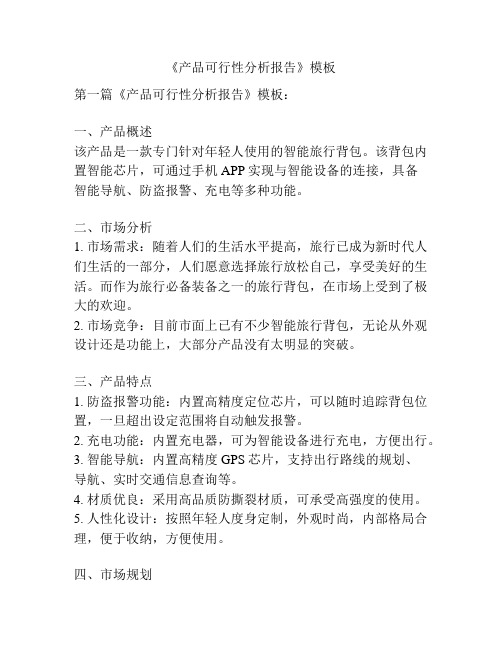 《产品可行性分析报告》模板

第一篇《产品可行性分析报告》模板：

一、产品概述
该产品是一款专门针对年轻人使用的智能旅行背包。该背包内置智能芯片，可通过手机 APP 实现与智能设备的连接，具备智能导航、防盗报警、充电等多种功能。

二、市场分析
1. 市场需求：随着人们的生活水平提高，旅行已成为新时代人们生活的一部分，人们愿意选择旅行放松自己，享受美好的生活。而作为旅行必备装备之一的旅行背包，在市场上受到了极大的欢迎。
2. 市场竞争：目前市面上已有不少智能旅行背包，无论从外观设计还是功能上，大部分产品没有太明显的突破。

三、产品特点
1. 防盗报警功能：内置高精度定位芯片，可以随时追踪背包位置，一旦超出设定范围将自动触发报警。
2. 充电功能：内置充电器，可为智能设备进行充电，方便出行。
3. 智能导航：内置高精度 GPS 芯片，支持出行路线的规划、导航、实时交通信息查询等。
4. 材质优良：采用高品质防撕裂材质，可承受高强度的使用。
5. 人性化设计：按照年轻人度身定制，外观时尚，内部格局合理，便于收纳，方便使用。

四、市场规划